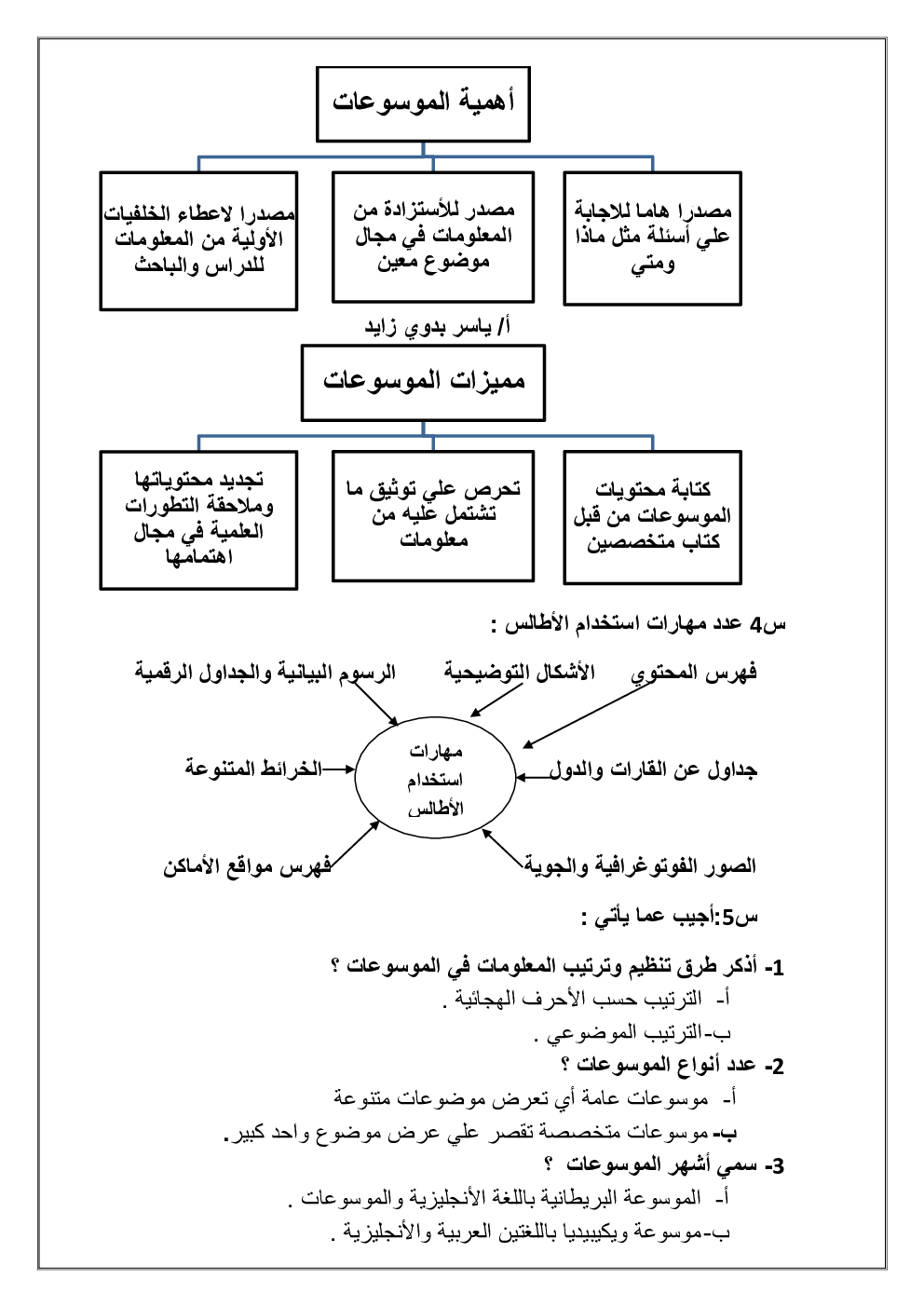 أهمية الموسوعات

مصدرا هاما للاجابة علي أسئلة مثل ماذا ومتي

مصدر للأستزادة من المعلومات في مجال موضوع معين

مصدرا لاعطاء الخلفيات الأولية من المعلومات للدراس والباحث

أ/ ياسر بدوي زايد

مميزات الموسوعات

كتابة محتويات الموسوعات من قبل كتاب متخصصين

تحرص علي توثيق ما تشتمل عليه من معلومات

تجديد محتوياتها وملاحقة التطورات العلمية في مجال اهتمامها

س4 عدد مهارات استخدام الأطالس :

فهرس المحتوي

الأشكال التوضيحية

الرسوم البيانية والجداول الرقمية

جداول عن القارات والدول

مهارات استخدام الأطالس

الخرائط المتنوعة

الصور الفوتوغرافية والجوية

فهرس مواقع الأماكن

س5:أجيب عما يأتي :

1- أذكر طرق تنظيم وترتيب المعلومات في الموسوعات ؟

أ- الترتيب حسب الأحرف الهجائية .

ب-الترتيب الموضوعي .

2- عدد أنواع الموسوعات ؟

أ- موسوعات عامة أي تعرض موضوعات متنوعة

ب- موسوعات متخصصة تقصر علي عرض موضوع واحد كبير.

3- سمي أشهر الموسوعات ؟

أ- الموسوعة البريطانية باللغة الأنجليزية والموسوعات .

ب-موسوعة ويكيبيديا باللغتين العربية والأنجليزية .